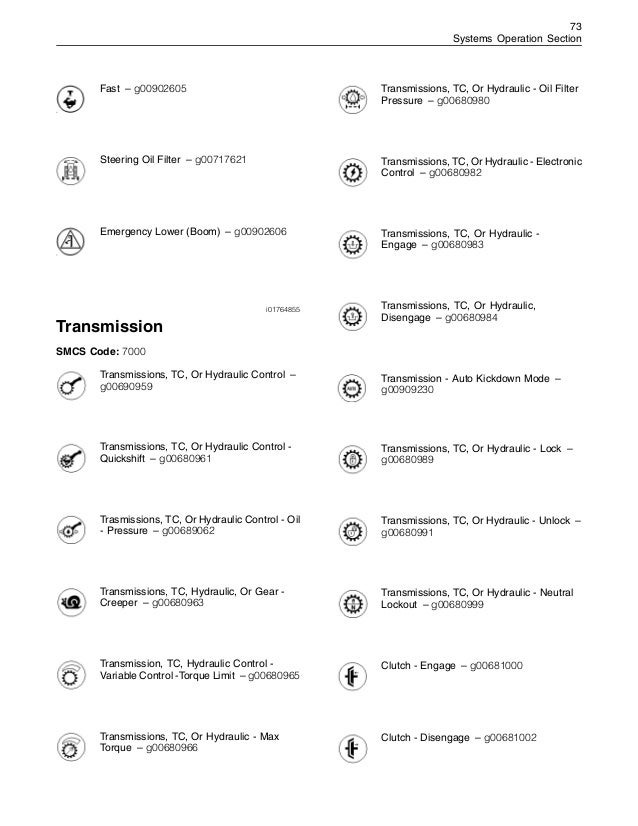 73
Systems Operation Section

Fast – g00902605

Steering Oil Filter – g00717621

Emergency Lower (Boom) – g00902606

i01764855

Transmission

SMCS Code: 7000

Transmissions, TC, Or Hydraulic Control – g00690959

Transmissions, TC, Or Hydraulic Control - Quickshift – g00680961

Trasmissions, TC, Or Hydraulic Control - Oil - Pressure – g00689062

Transmissions, TC, Hydraulic, Or Gear - Creeper – g00680963

Transmission, TC, Hydraulic Control - Variable Control -Torque Limit – g00680965

Transmissions, TC, Or Hydraulic - Max Torque – g00680966

Transmissions, TC, Or Hydraulic - Oil Filter Pressure – g00680980

Transmissions, TC, Or Hydraulic - Electronic Control – g00680982

Transmissions, TC, Or Hydraulic - Engage – g00680983

Transmissions, TC, Or Hydraulic, Disengage – g00680984

Transmission - Auto Kickdown Mode – g00909230

Transmissions, TC, Or Hydraulic - Lock – g00680989

Transmissions, TC, Or Hydraulic - Unlock – g00680991

Transmissions, TC, Or Hydraulic - Neutral Lockout – g00680999

Clutch - Engage – g00681000

Clutch - Disengage – g00681002